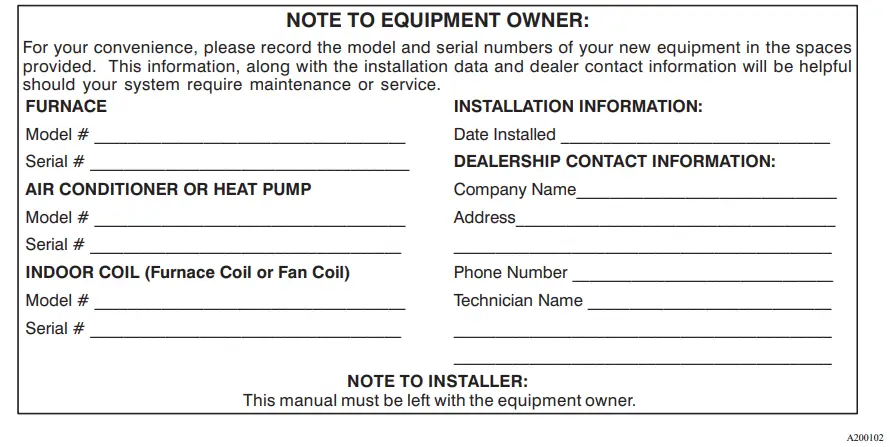 NOTE TO EQUIPMENT OWNER:

For your convenience, please record the model and serial numbers of your new equipment in the spaces provided. This information, along with the installation data and dealer contact information will be helpful should your system require maintenance or service.

FURNACE

Model # ____

Serial # ____

AIR CONDITIONER OR HEAT PUMP

Model # ____

Serial # ____

INDOOR COIL (Furnace Coil or Fan Coil)

Model # ____

Serial # ____

INSTALLATION INFORMATION:

Date Installed ____

DEALERSHIP CONTACT INFORMATION:

Company Name____

Address____

____

Phone Number ____

Technician Name ____

____

____

NOTE TO INSTALLER:

This manual must be left with the equipment owner.

A200102